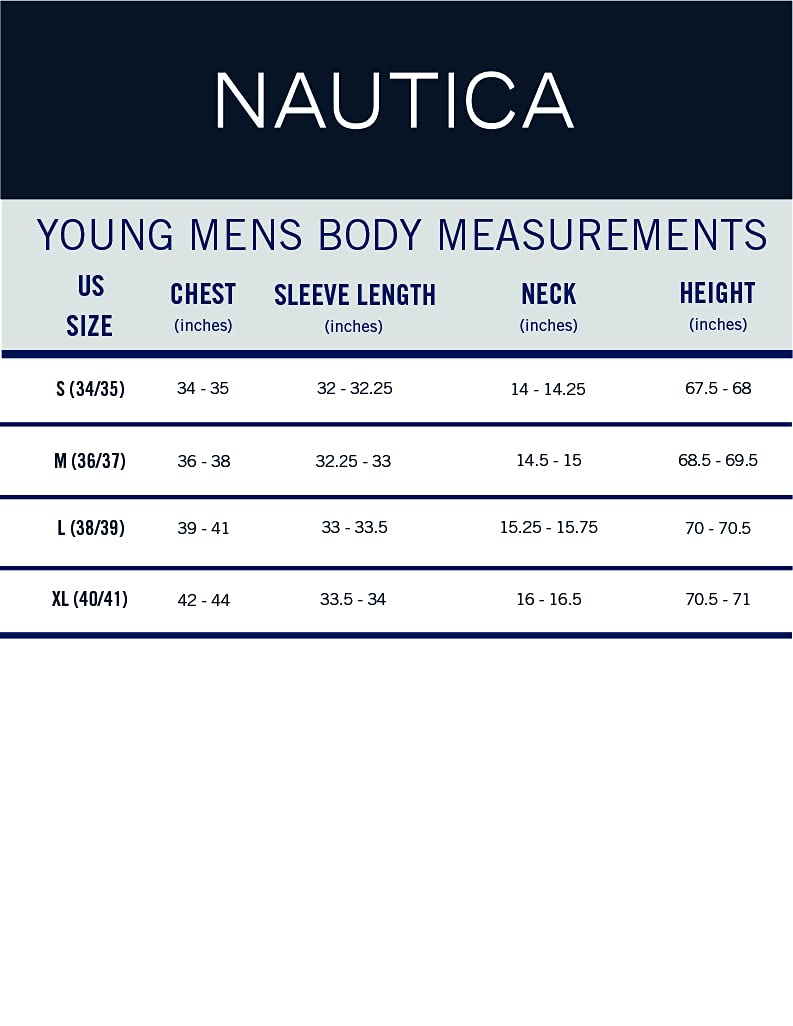 NAUTICA

YOUNG MENS BODY MEASUREMENTS

| US SIZE | CHEST (inches) | SLEEVE LENGTH (inches) | NECK (inches) | HEIGHT (inches) |
|---|---|---|---|---|
| S (34/35) | 34 - 35 | 32 - 32.25 | 14 - 14.25 | 67.5 - 68 |
| M (36/37) | 36 - 38 | 32.25 - 33 | 14.5 - 15 | 68.5 - 69.5 |
| L (38/39) | 39 - 41 | 33 - 33.5 | 15.25 - 15.75 | 70 - 70.5 |
| XL (40/41) | 42 - 44 | 33.5 - 34 | 16 - 16.5 | 70.5 - 71 |